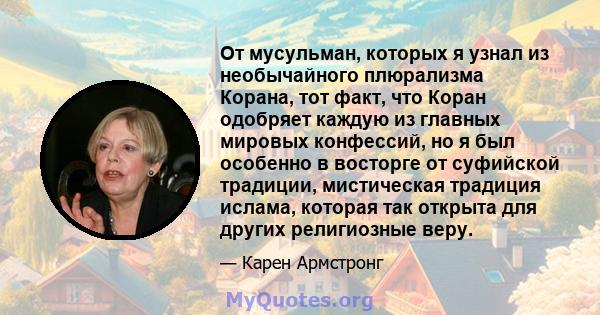 От мусульман, которых я узнал из необычайного плюрализма Корана, тот факт, что Коран одобряет каждую из главных мировых конфессий, но я был особенно в восторге от суфийской традиции, мистическая традиция ислама, которая так открыта для других религиозные веру.

— Карен Армстронг

MyQuotes.org